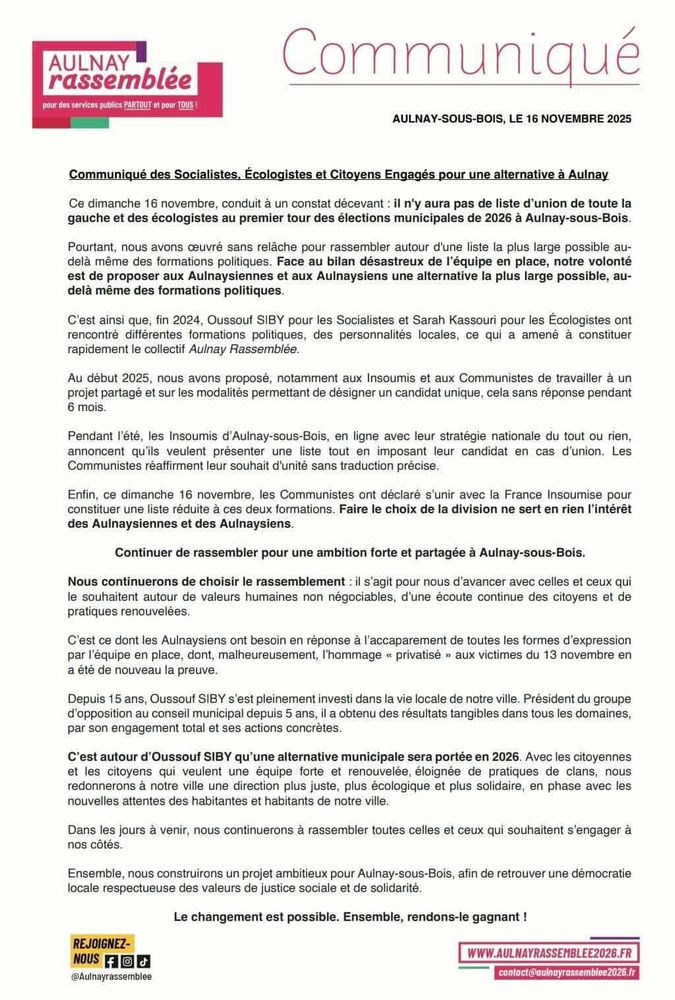 AULNAY rassemblée

pour des services publics PARTOUT et pour TOUS !

Communiqué

AULNAY-SOUS-BOIS, LE 16 NOVEMBRE 2025

Communiqué des Socialistes, Écologistes et Citoyens Engagés pour une alternative à Aulnay

Ce dimanche 16 novembre, conduit à un constat décevant : il n'y aura pas de liste d'union de toute la gauche et des écologistes au premier tour des élections municipales de 2026 à Aulnay-sous-Bois.

Pourtant, nous avons œuvré sans relâche pour rassembler autour d'une liste la plus large possible au-delà même des formations politiques. Face au bilan désastreux de l'équipe en place, notre volonté est de proposer aux Aulnaysiennes et aux Aulnaysiens une alternative la plus large possible, au-delà même des formations politiques.

C'est ainsi que, fin 2024, Oussouf SIBY pour les Socialistes et Sarah Kassouri pour les Écologistes ont rencontré différentes formations politiques, des personnalités locales, ce qui a amené à constituer rapidement le collectif Aulnay Rassemblée.

Au début 2025, nous avons proposé, notamment aux Insoumis et aux Communistes de travailler à un projet partagé et sur les modalités permettant de désigner un candidat unique, cela sans réponse pendant 6 mois.

Pendant l'été, les Insoumis d'Aulnay-sous-Bois, en ligne avec leur stratégie nationale du tout ou rien, annoncent qu'ils veulent présenter une liste tout en imposant leur candidat en cas d'union. Les Communistes réaffirment leur souhait d'unité sans traduction précise.

Enfin, ce dimanche 16 novembre, les Communistes ont déclaré s'unir avec la France Insoumise pour constituer une liste réduite à ces deux formations. Faire le choix de la division ne sert en rien l'intérêt des Aulnaysiennes et des Aulnaysiens.

Continuer de rassembler pour une ambition forte et partagée à Aulnay-sous-Bois.

Nous continuerons de choisir le rassemblement : il s'agit pour nous d'avancer avec celles et ceux qui le souhaitent autour de valeurs humaines non négociables, d'une écoute continue des citoyens et de pratiques renouvelées.

C'est ce dont les Aulnaysiens ont besoin en réponse à l'accaparement de toutes les formes d'expression par l'équipe en place, dont, malheureusement, l'hommage « privatisé » aux victimes du 13 novembre en a été de nouveau la preuve.

Depuis 15 ans, Oussouf SIBY s'est pleinement investi dans la vie locale de notre ville. Président du groupe d'opposition au conseil municipal depuis 5 ans, il a obtenu des résultats tangibles dans tous les domaines, par son engagement total et ses actions concrètes.

C'est autour d'Oussouf SIBY qu'une alternative municipale sera portée en 2026. Avec les citoyennes et les citoyens qui veulent une équipe forte et renouvelée, éloignée de pratiques de clans, nous redonnerons à notre ville une direction plus juste, plus écologique et plus solidaire, en phase avec les nouvelles attentes des habitantes et habitants de notre ville.

Dans les jours à venir, nous continuerons à rassembler toutes celles et ceux qui souhaitent s'engager à nos côtés.

Ensemble, nous construirons un projet ambitieux pour Aulnay-sous-Bois, afin de retrouver une démocratie locale respectueuse des valeurs de justice sociale et de solidarité.

Le changement est possible. Ensemble, rendons-le gagnant !

REJOIGNEZ-NOUS
@Aulnayrassemblee

WWW.AULNAYRASSEMBLEE2026.FR
contact@aulnayrassemblee2026.fr